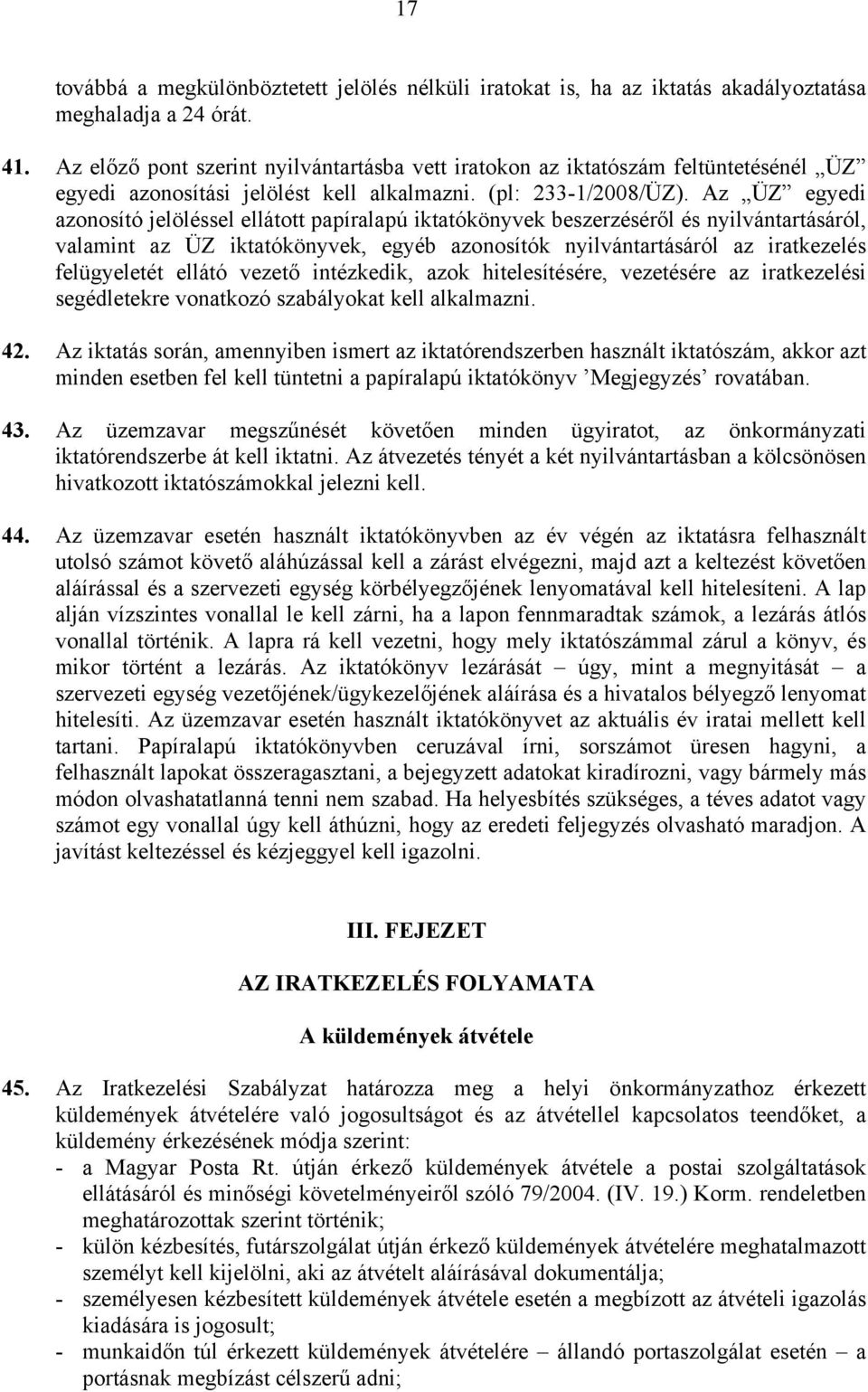 17

továbbá a megkülönböztetett jelölés nélküli iratokat is, ha az iktatás akadályoztatása meghaladja a 24 órát.

41. Az előző pont szerint nyilvántartásba vett iratokon az iktatószám feltüntetésénél „ÜZ” egyedi azonosítási jelölést kell alkalmazni. (pl: 233-1/2008/ÜZ). Az „ÜZ” egyedi azonosító jelöléssel ellátott papíralapú iktatókönyvek beszerzéséről és nyilvántartásáról, valamint az ÜZ iktatókönyvek, egyéb azonosítók nyilvántartásáról az iratkezelés felügyeletét ellátó vezető intézkedik, azok hitelesítésére, vezetésére az iratkezelési segédletekre vonatkozó szabályokat kell alkalmazni.

42. Az iktatás során, amennyiben ismert az iktatórendszerben használt iktatószám, akkor azt minden esetben fel kell tüntetni a papíralapú iktatókönyv ’Megjegyzés’ rovatában.

43. Az üzemzavar megszűnését követően minden ügyiratot, az önkormányzati iktatórendszerbe át kell iktatni. Az átvezetés tényét a két nyilvántartásban a kölcsönösen hivatkozott iktatószámokkal jelezni kell.

44. Az üzemzavar esetén használt iktatókönyvben az év végén az iktatásra felhasznált utolsó számot követő aláhúzással kell a zárást elvégezni, majd azt a keltezést követően aláírással és a szervezeti egység körbélyegzőjének lenyomatával kell hitelesíteni. A lap alján vízszintes vonallal le kell zárni, ha a lapon fennmaradtak számok, a lezárás átlós vonallal történik. A lapra rá kell vezetni, hogy mely iktatószámmal zárul a könyv, és mikor történt a lezárás. Az iktatókönyv lezárását – úgy, mint a megnyitását – a szervezeti egység vezetőjének/ügykezelőjének aláírása és a hivatalos bélyegző lenyomat hitelesíti. Az üzemzavar esetén használt iktatókönyvet az aktuális év iratai mellett kell tartani. Papíralapú iktatókönyvben ceruzával írni, sorszámot üresen hagyni, a felhasznált lapokat összeragasztani, a bejegyzett adatokat kiradírozni, vagy bármely más módon olvashatatlanná tenni nem szabad. Ha helyesbítés szükséges, a téves adatot vagy számot egy vonallal úgy kell áthúzni, hogy az eredeti feljegyzés olvasható maradjon. A javítást keltezéssel és kézjeggyel kell igazolni.

III. FEJEZET

AZ IRATKEZELÉS FOLYAMATA

A küldemények átvétele

45. Az Iratkezelési Szabályzat határozza meg a helyi önkormányzathoz érkezett küldemények átvételére való jogosultságot és az átvétellel kapcsolatos teendőket, a küldemény érkezésének módja szerint:
- a Magyar Posta Rt. útján érkező küldemények átvétele a postai szolgáltatások ellátásáról és minőségi követelményeiről szóló 79/2004. (IV. 19.) Korm. rendeletben meghatározottak szerint történik;
- külön kézbesítés, futárszolgálat útján érkező küldemények átvételére meghatalmazott személyt kell kijelölni, aki az átvételt aláírásával dokumentálja;
- személyesen kézbesített küldemények átvétele esetén a megbízott az átvételi igazolás kiadására is jogosult;
- munkaidőn túl érkezett küldemények átvételére – állandó portaszolgálat esetén – a portásnak megbízást célszerű adni;